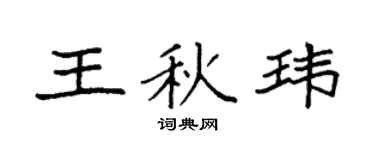 王秋玮

词典网